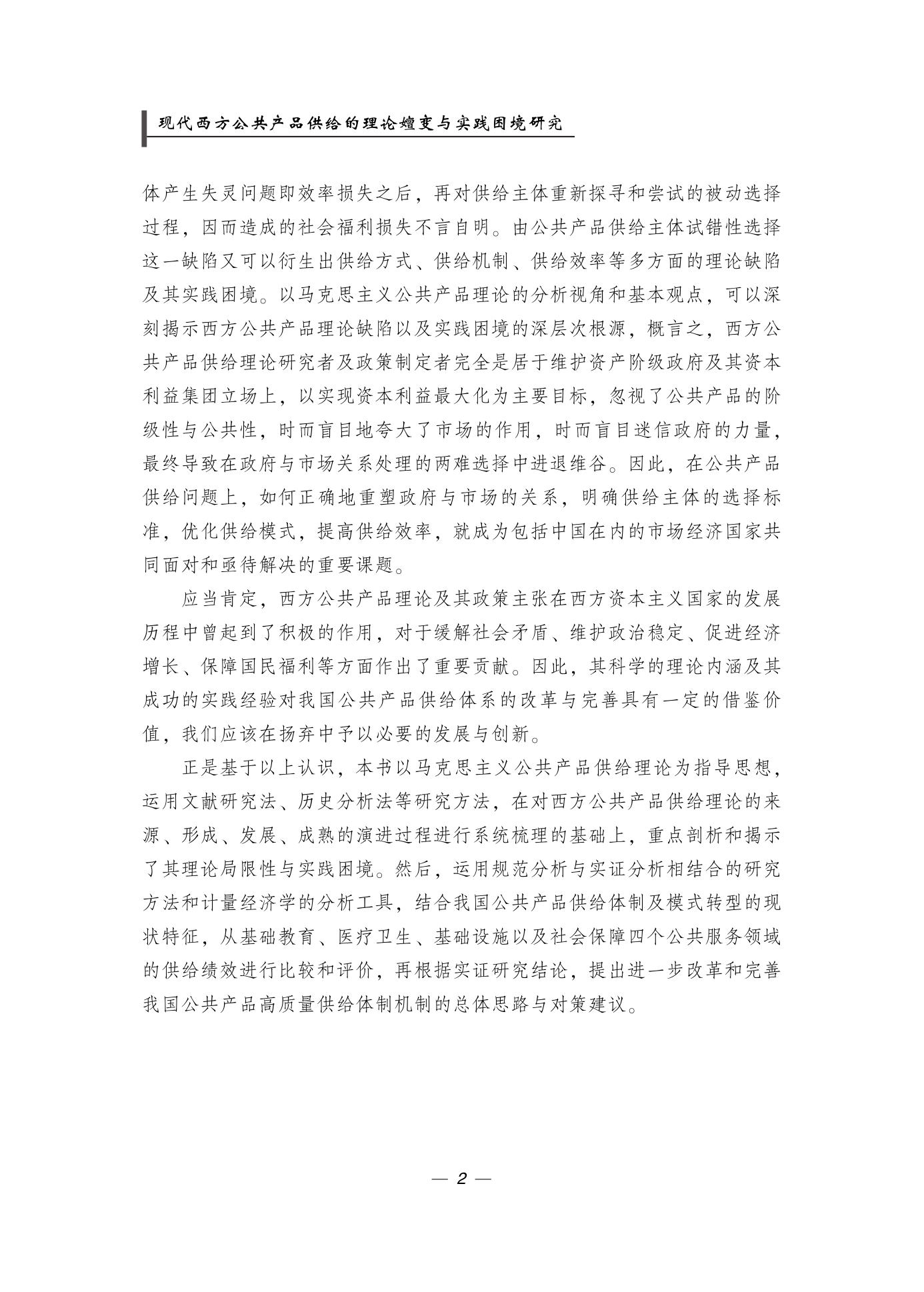 现代西方公共产品供给的理论嬗变与实践困境研究

体产生失灵问题即效率损失之后，再对供给主体重新探寻和尝试的被动选择过程，因而造成的社会福利损失不言自明。由公共产品供给主体试错性选择这一缺陷又可以衍生出供给方式、供给机制、供给效率等多方面的理论缺陷及其实践困境。以马克思主义公共产品理论的分析视角和基本观点，可以深刻揭示西方公共产品理论缺陷以及实践困境的深层次根源，概言之，西方公共产品供给理论研究者及政策制定者完全是居于维护资产阶级政府及其资本利益集团立场上，以实现资本利益最大化为主要目标，忽视了公共产品的阶级性与公共性，时而盲目地夸大了市场的作用，时而盲目迷信政府的力量，最终导致在政府与市场关系处理的两难选择中进退维谷。因此，在公共产品供给问题上，如何正确地重塑政府与市场的关系，明确供给主体的选择标准，优化供给模式，提高供给效率，就成为包括中国在内的市场经济国家共同面对和亟待解决的重要课题。

应当肯定，西方公共产品理论及其政策主张在西方资本主义国家的发展历程中曾起到了积极的作用，对于缓解社会矛盾、维护政治稳定、促进经济增长、保障国民福利等方面作出了重要贡献。因此，其科学的理论内涵及其成功的实践经验对我国公共产品供给体系的改革与完善具有一定的借鉴价值，我们应该在扬弃中予以必要的发展与创新。

正是基于以上认识，本书以马克思主义公共产品供给理论为指导思想，运用文献研究法、历史分析法等研究方法，在对西方公共产品供给理论的来源、形成、发展、成熟的演进过程进行系统梳理的基础上，重点剖析和揭示了其理论局限性与实践困境。然后，运用规范分析与实证分析相结合的研究方法和计量经济学的分析工具，结合我国公共产品供给体制及模式转型的现状特征，从基础教育、医疗卫生、基础设施以及社会保障四个公共服务领域的供给绩效进行比较和评价，再根据实证研究结论，提出进一步改革和完善我国公共产品高质量供给体制机制的总体思路与对策建议。

— 2 —